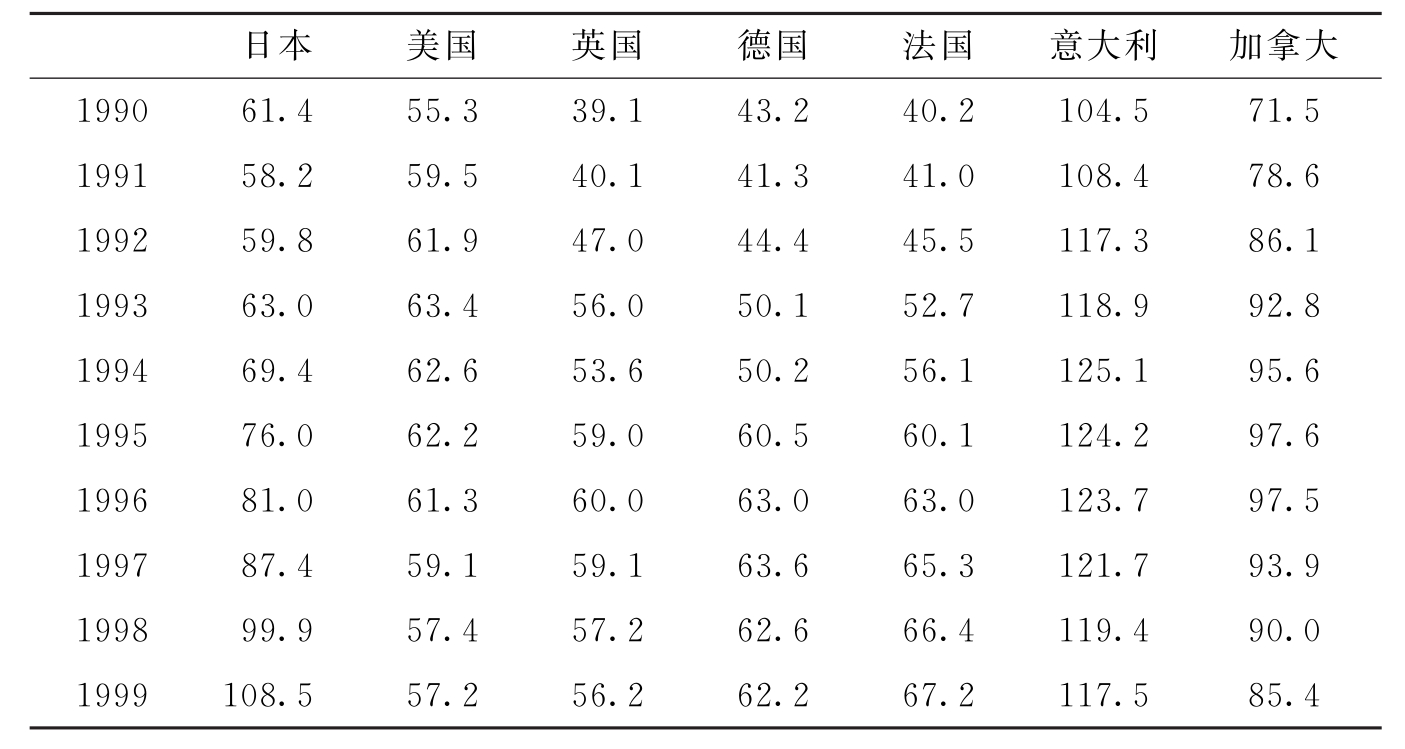 |  | 日本 | 美国 | 英国 | 德国 | 法国 | 意大利 | 加拿大 |
|---|---|---|---|---|---|---|---|
| 1990 | 61.4 | 55.3 | 39.1 | 43.2 | 40.2 | 104.5 | 71.5 |
| 1991 | 58.2 | 59.5 | 40.1 | 41.3 | 41.0 | 108.4 | 78.6 |
| 1992 | 59.8 | 61.9 | 47.0 | 44.4 | 45.5 | 117.3 | 86.1 |
| 1993 | 63.0 | 63.4 | 56.0 | 50.1 | 52.7 | 118.9 | 92.8 |
| 1994 | 69.4 | 62.6 | 53.6 | 50.2 | 56.1 | 125.1 | 95.6 |
| 1995 | 76.0 | 62.2 | 59.0 | 60.5 | 60.1 | 124.2 | 97.6 |
| 1996 | 81.0 | 61.3 | 60.0 | 63.0 | 63.0 | 123.7 | 97.5 |
| 1997 | 87.4 | 59.1 | 59.1 | 63.6 | 65.3 | 121.7 | 93.9 |
| 1998 | 99.9 | 57.4 | 57.2 | 62.6 | 66.4 | 119.4 | 90.0 |
| 1999 | 108.5 | 57.2 | 56.2 | 62.2 | 67.2 | 117.5 | 85.4 |